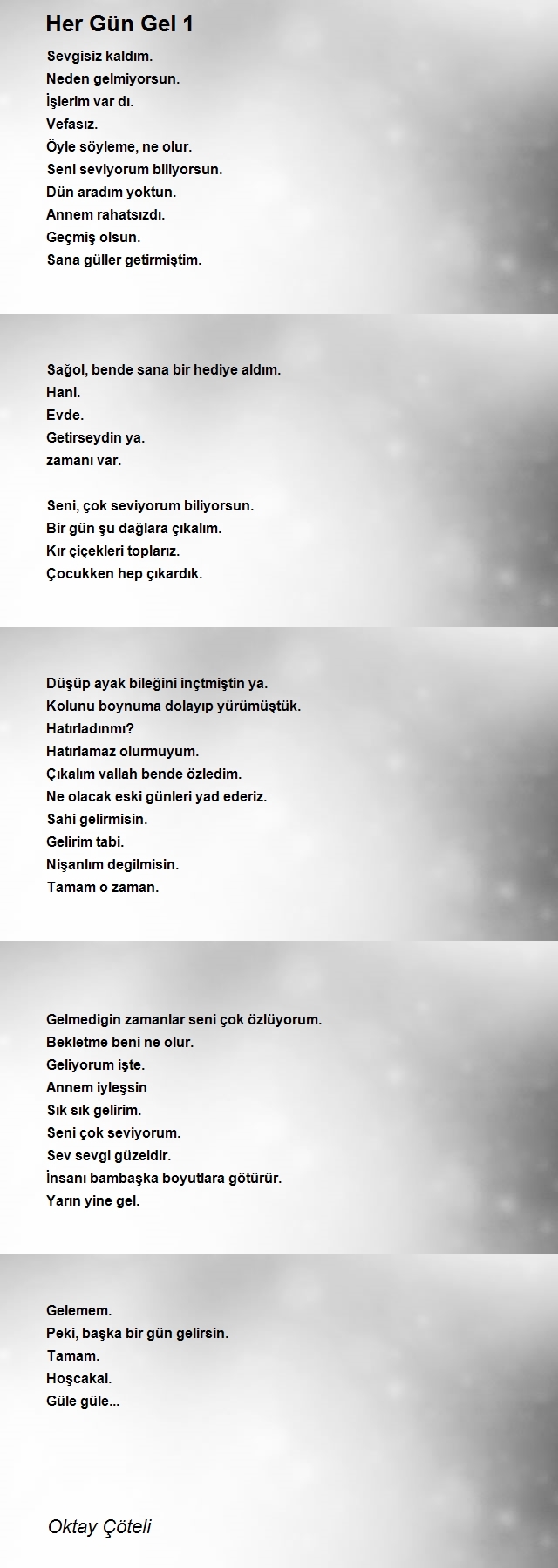 Her Gün Gel 1

Sevgisiz kaldım.
Neden gelmiyorsun.
İşlerim var dı.
Vefasız.
Öyle söyleme, ne olur.
Seni seviyorum biliyorsun.
Dün aradım yoktun.
Annem rahatsızdı.
Geçmiş olsun.
Sana güller getirmiştim.

Sağol, bende sana bir hediye aldım.
Hani.
Evde.
Getirseydin ya.
zamanı var.

Seni, çok seviyorum biliyorsun.
Bir gün şu dağlara çıkalım.
Kır çiçekleri toplarız.
Çocukken hep çıkardık.

Düşüp ayak bileğini inçtmiştin ya.
Kolunu boynuma dolayıp yürümüştük.
Hatırladınmı?
Hatırlamaz olurmuyum.
Çıkalım vallah bende özledim.
Ne olacak eski günleri yad ederiz.
Sahi gelirmisin.
Gelirim tabi.
Nişanlım degilmisin.
Tamam o zaman.

Gelmedigin zamanlar seni çok özlüyorum.
Bekletme beni ne olur.
Geliyorum işte.
Annem iyleşsin
Sık sık gelirim.
Seni çok seviyorum.
Sev sevgi güzeldir.
İnsanı bambaşka boyutlara götürür.
Yarın yine gel.

Gelemem.
Peki, başka bir gün gelirsin.
Tamam.
Hoşcakal.
Güle güle...

Oktay Çöteli